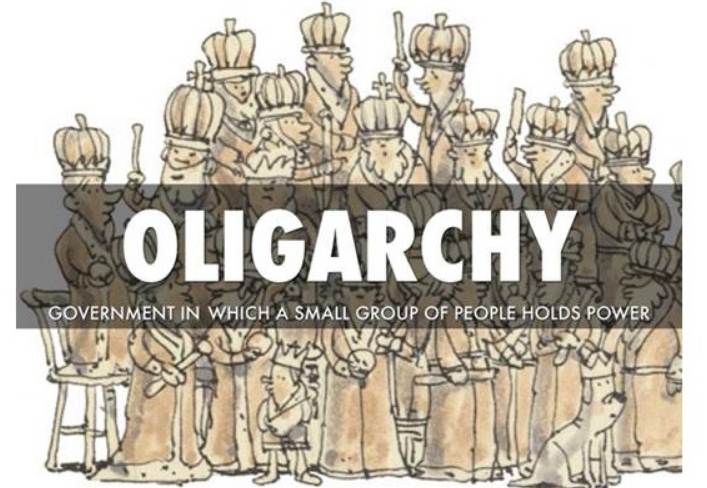 OLIGARCHY

GOVERNMENT IN WHICH A SMALL GROUP OF PEOPLE HOLDS POWER